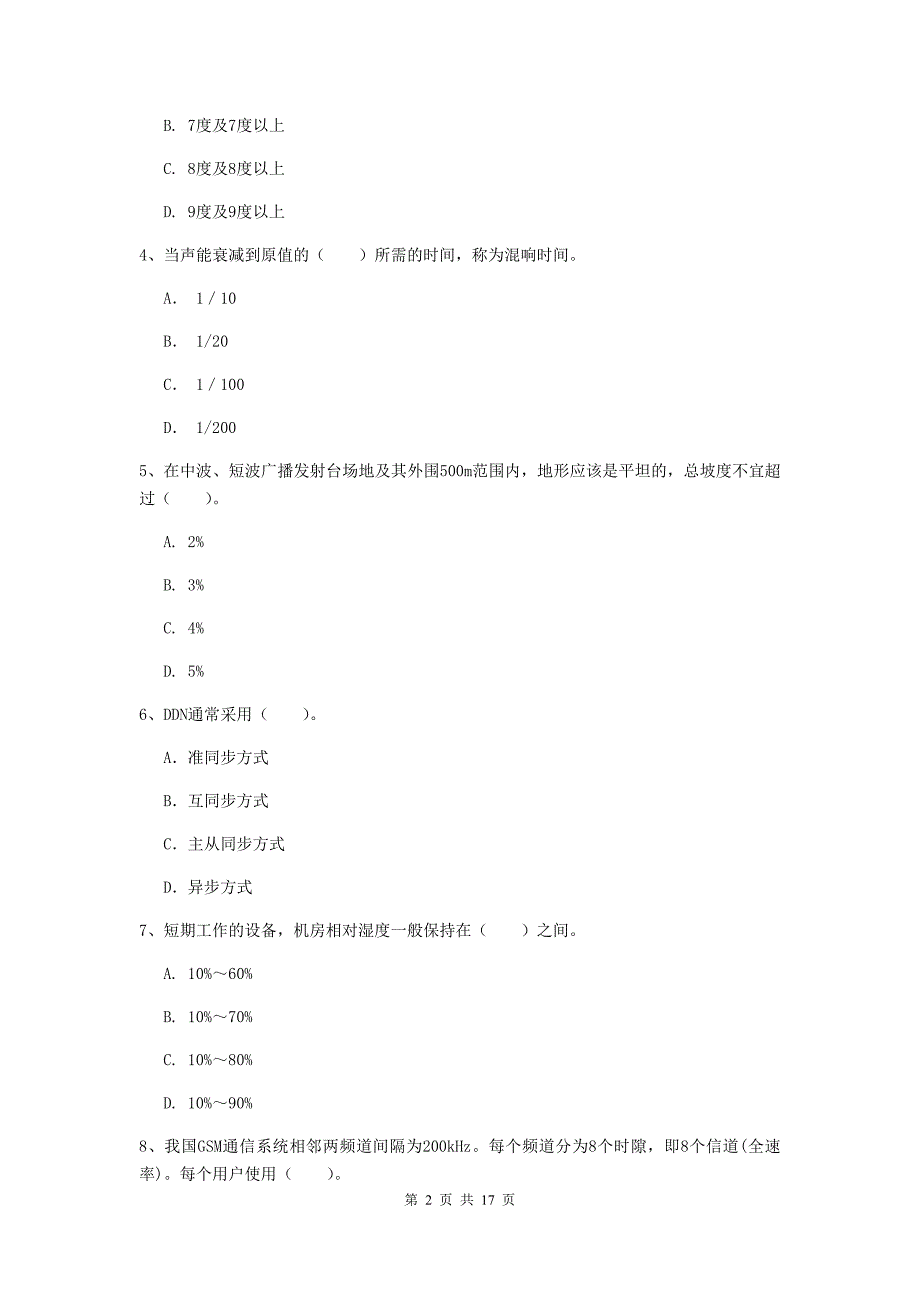 B. 7度及7度以上

C. 8度及8度以上

D. 9度及9度以上

4、当声能衰减到原值的（　　）所需的时间，称为混响时间。

A.　1 / 10

B.　1/20

C.　1 / 100

D.　1/200

5、在中波、短波广播发射台场地及其外围500m范围内，地形应该是平坦的，总坡度不宜超过（　　）。

A. 2%

B. 3%

C. 4%

D. 5%

6、DDN通常采用（　　）。

A. 准同步方式

B. 互同步方式

C. 主从同步方式

D. 异步方式

7、短期工作的设备，机房相对湿度一般保持在（　　）之间。

A. 10%～60%

B. 10%～70%

C. 10%～80%

D. 10%～90%

8、我国GSM通信系统相邻两频道间隔为200kHz。每个频道分为8个时隙，即8个信道(全速率)。每个用户使用（　　）。

第 2 页 共 17 页